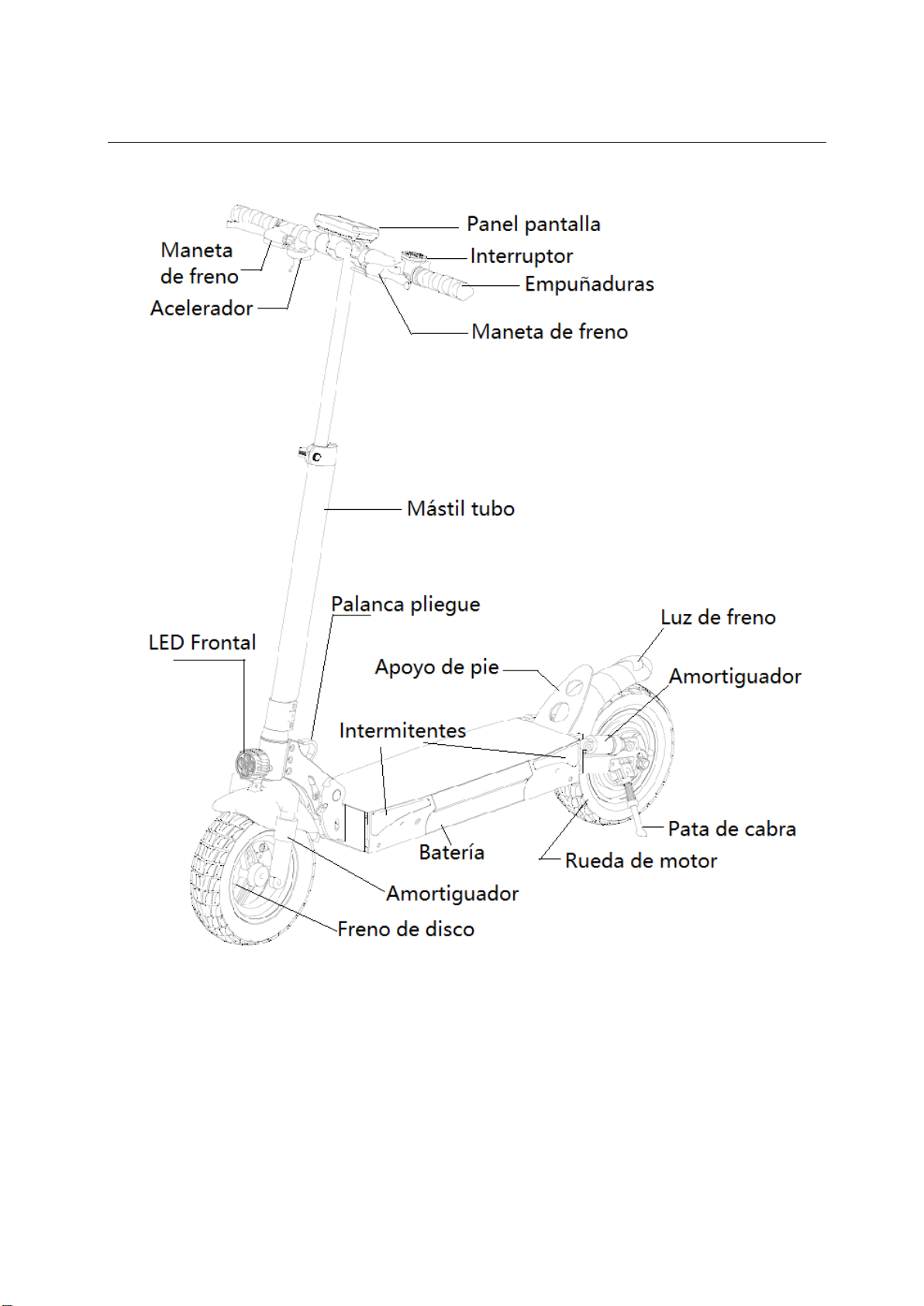 Panel pantalla
Maneta de freno
Interruptor
Empuñaduras
Acelerador
Maneta de freno
Mástil tubo
Palanca pliegue
Luz de freno
LED Frontal
Apoyo de pie
Amortiguador
Intermitentes
Pata de cabra
Batería
Rueda de motor
Amortiguador
Freno de disco